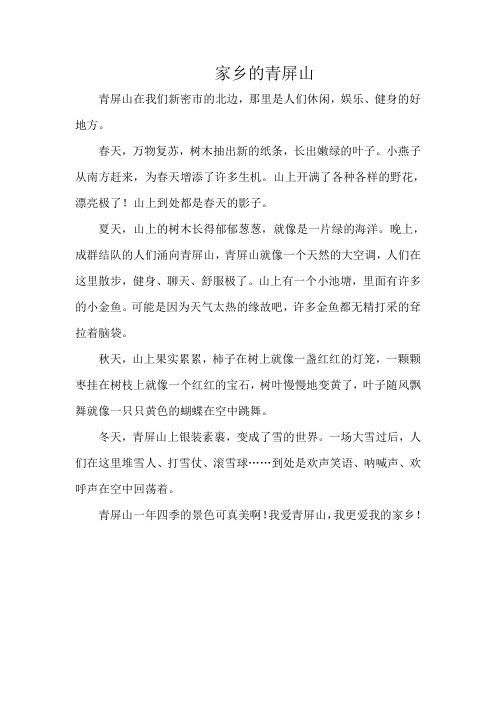 家乡的青屏山

青屏山在我们新密市的北边，那里是人们休闲，娱乐、健身的好地方。

春天，万物复苏，树木抽出新的纸条，长出嫩绿的叶子。小燕子从南方赶来，为春天增添了许多生机。山上开满了各种各样的野花，漂亮极了！山上到处都是春天的影子。

夏天，山上的树木长得郁郁葱葱，就像是一片绿的海洋。晚上，成群结队的人们涌向青屏山，青屏山就像一个天然的大空调，人们在这里散步，健身、聊天、舒服极了。山上有一个小池塘，里面有许多的小金鱼。可能是因为天气太热的缘故吧，许多金鱼都无精打采的耷拉着脑袋。

秋天，山上果实累累，柿子在树上就像一盏红红的灯笼，一颗颗枣挂在树枝上就像一个红红的宝石，树叶慢慢地变黄了，叶子随风飘舞就像一只只黄色的蝴蝶在空中跳舞。

冬天，青屏山上银装素裹，变成了雪的世界。一场大雪过后，人们在这里堆雪人、打雪仗、滚雪球……到处是欢声笑语、呐喊声、欢呼声在空中回荡着。

青屏山一年四季的景色可真美啊！我爱青屏山，我更爱我的家乡！